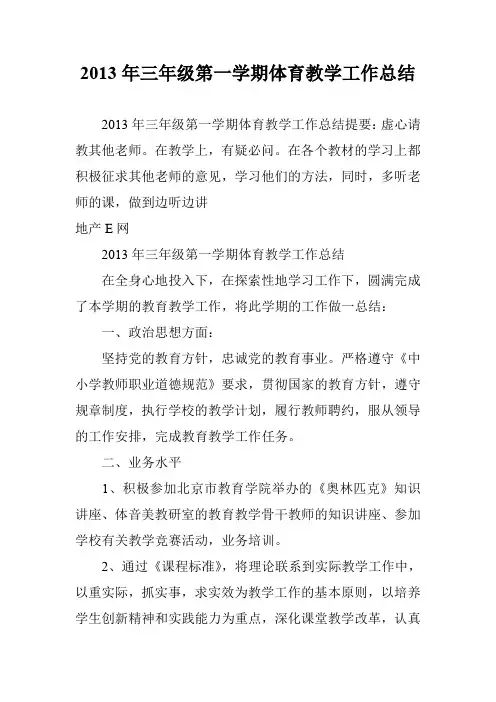 2013 年三年级第一学期体育教学工作总结

2013 年三年级第一学期体育教学工作总结提要：虚心请教其他老师。在教学上，有疑必问。在各个教材的学习上都积极征求其他老师的意见，学习他们的方法，同时，多听老师的课，做到边听边讲

地产 E 网

2013 年三年级第一学期体育教学工作总结

在全身心地投入下，在探索性地学习工作下，圆满完成了本学期的教育教学工作，将此学期的工作做一总结：

一、政治思想方面：

坚持党的教育方针，忠诚党的教育事业。严格遵守《中小学教师职业道德规范》要求，贯彻国家的教育方针，遵守规章制度，执行学校的教学计划，履行教师聘约，服从领导的工作安排，完成教育教学工作任务。

二、业务水平

1、积极参加北京市教育学院举办的《奥林匹克》知识讲座、体音美教研室的教育教学骨干教师的知识讲座、参加学校有关教学竞赛活动，业务培训。

2、通过《课程标准》，将理论联系到实际教学工作中，以重实际，抓实事，求实效为教学工作的基本原则，以培养学生创新精神和实践能力为重点，深化课堂教学改革，认真